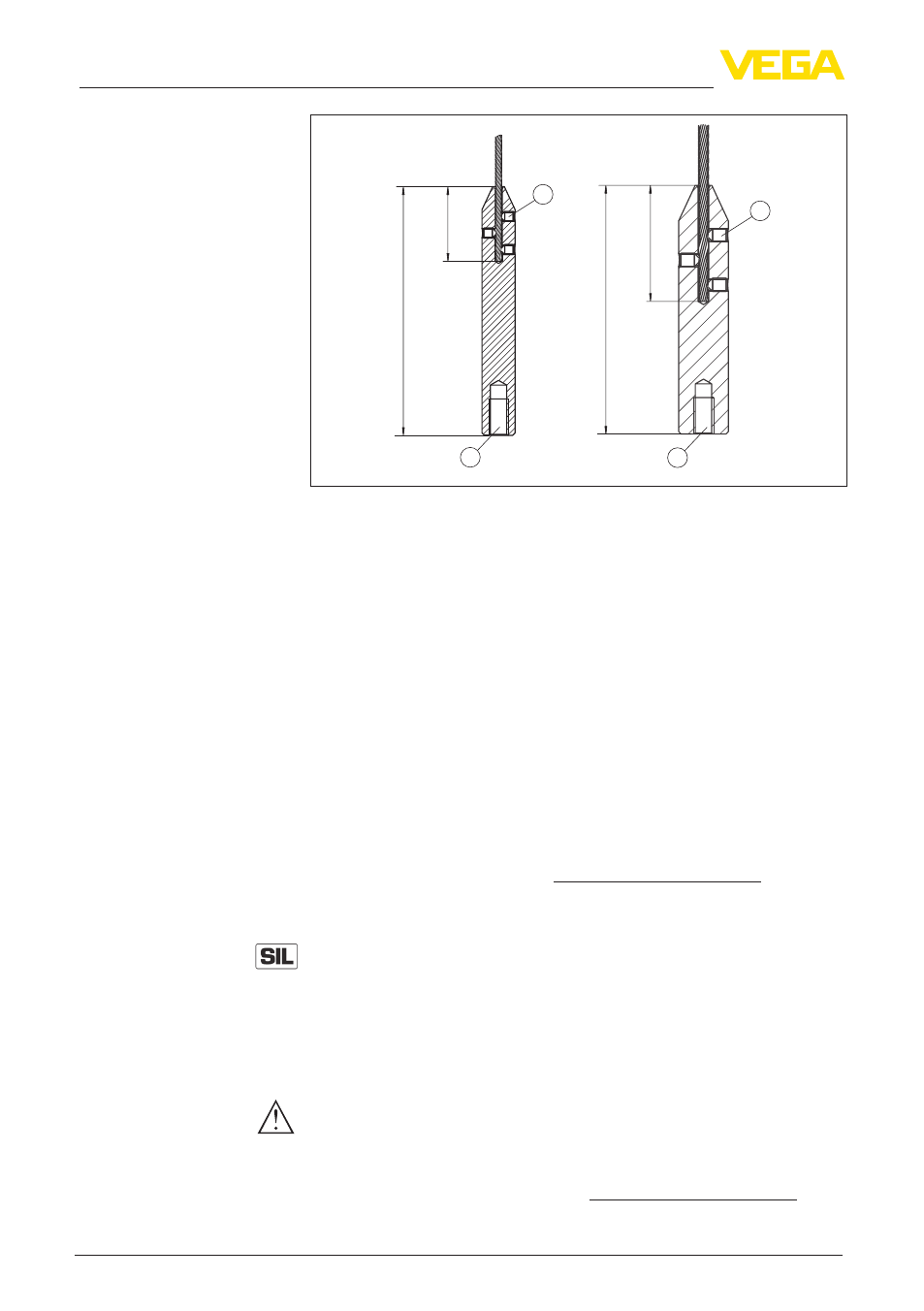 VEGA

SIL